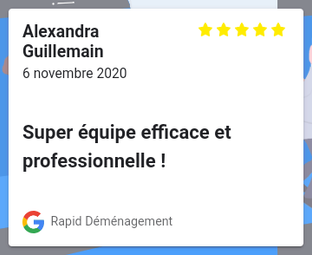 Alexandra Guillemain
6 novembre 2020

Super équipe efficace et professionnelle !

Rapid Déménagement